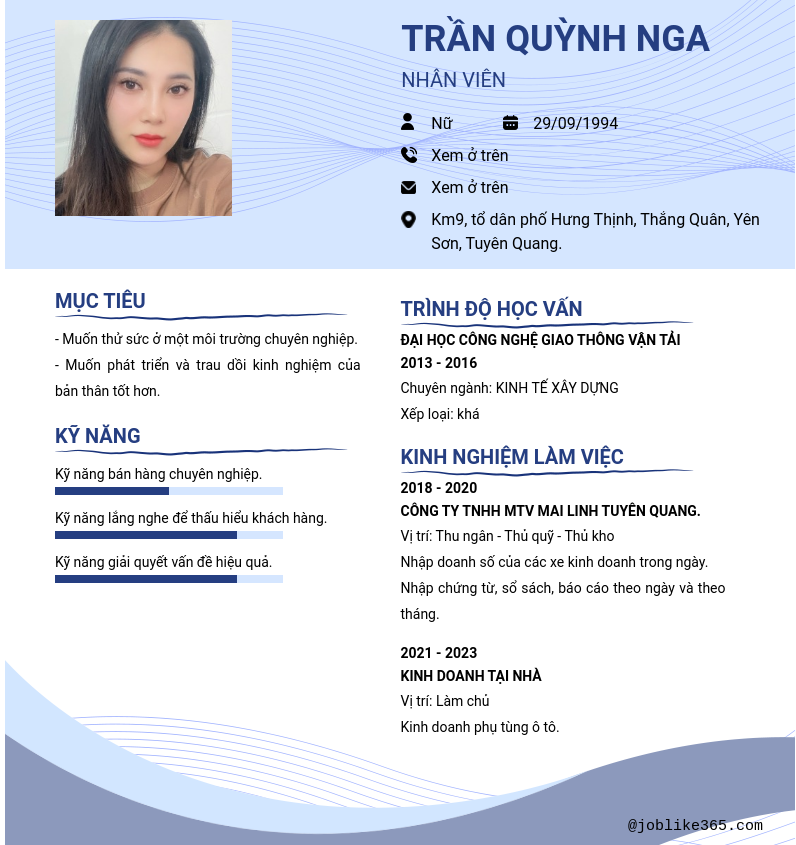 TRẦN QUỲNH NGA

NHÂN VIÊN

Nữ

29/09/1994

Xem ở trên

Xem ở trên

Km9, tổ dân phố Hưng Thịnh, Thắng Quân, Yên Sơn, Tuyên Quang.

MỤC TIÊU

- Muốn thử sức ở một môi trường chuyên nghiệp.
- Muốn phát triển và trau dồi kinh nghiệm của bản thân tốt hơn.

KỸ NĂNG

Kỹ năng bán hàng chuyên nghiệp.

Kỹ năng lắng nghe để thấu hiểu khách hàng.

Kỹ năng giải quyết vấn đề hiệu quả.

TRÌNH ĐỘ HỌC VẤN

ĐẠI HỌC CÔNG NGHỆ GIAO THÔNG VẬN TẢI
2013 - 2016
Chuyên ngành: KINH TẾ XÂY DỰNG
Xếp loại: khá

KINH NGHIỆM LÀM VIỆC

2018 - 2020
CÔNG TY TNHH MTV MAI LINH TUYÊN QUANG.
Vị trí: Thu ngân - Thủ quỹ - Thủ kho
Nhập doanh số của các xe kinh doanh trong ngày.
Nhập chứng từ, sổ sách, báo cáo theo ngày và theo tháng.

2021 - 2023
KINH DOANH TẠI NHÀ
Vị trí: Làm chủ
Kinh doanh phụ tùng ô tô.

@joblike365.com